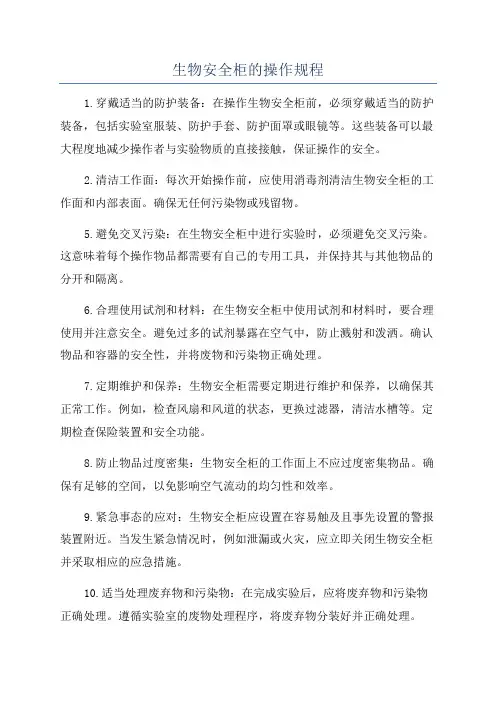 生物安全柜的操作规程

1.穿戴适当的防护装备：在操作生物安全柜前，必须穿戴适当的防护装备，包括实验室服装、防护手套、防护面罩或眼镜等。这些装备可以最大程度地减少操作者与实验物质的直接接触，保证操作的安全。

2.清洁工作面：每次开始操作前，应使用消毒剂清洁生物安全柜的工作面和内部表面。确保无任何污染物或残留物。

5.避免交叉污染：在生物安全柜中进行实验时，必须避免交叉污染。这意味着每个操作物品都需要有自己的专用工具，并保持其与其他物品的分开和隔离。

6.合理使用试剂和材料：在生物安全柜中使用试剂和材料时，要合理使用并注意安全。避免过多的试剂暴露在空气中，防止溅射和泼洒。确认物品和容器的安全性，并将废物和污染物正确处理。

7.定期维护和保养：生物安全柜需要定期进行维护和保养，以确保其正常工作。例如，检查风扇和风道的状态，更换过滤器，清洁水槽等。定期检查保险装置和安全功能。

8.防止物品过度密集：生物安全柜的工作面上不应过度密集物品。确保有足够的空间，以免影响空气流动的均匀性和效率。

9.紧急事态的应对：生物安全柜应设置在容易触及且事先设置的警报装置附近。当发生紧急情况时，例如泄漏或火灾，应立即关闭生物安全柜并采取相应的应急措施。

10.适当处理废弃物和污染物：在完成实验后，应将废弃物和污染物正确处理。遵循实验室的废物处理程序，将废弃物分装好并正确处理。